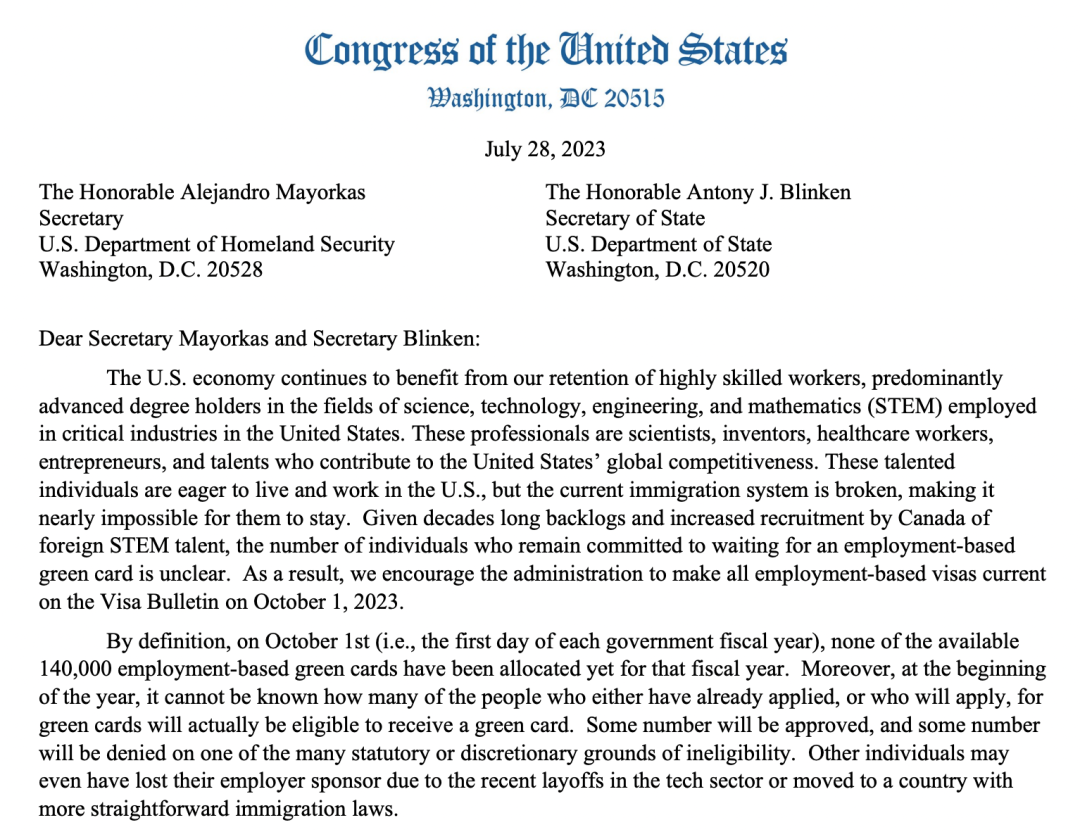 Congress of the United States
Washington, DC 20515

July 28, 2023

The Honorable Alejandro Mayorkas
Secretary
U.S. Department of Homeland Security
Washington, D.C. 20528

The Honorable Antony J. Blinken
Secretary of State
U.S. Department of State
Washington, D.C. 20520

Dear Secretary Mayorkas and Secretary Blinken:

The U.S. economy continues to benefit from our retention of highly skilled workers, predominantly advanced degree holders in the fields of science, technology, engineering, and mathematics (STEM) employed in critical industries in the United States. These professionals are scientists, inventors, healthcare workers, entrepreneurs, and talents who contribute to the United States' global competitiveness. These talented individuals are eager to live and work in the U.S., but the current immigration system is broken, making it nearly impossible for them to stay. Given decades long backlogs and increased recruitment by Canada of foreign STEM talent, the number of individuals who remain committed to waiting for an employment-based green card is unclear. As a result, we encourage the administration to make all employment-based visas current on the Visa Bulletin on October 1, 2023.

By definition, on October 1st (i.e., the first day of each government fiscal year), none of the available 140,000 employment-based green cards have been allocated yet for that fiscal year. Moreover, at the beginning of the year, it cannot be known how many of the people who either have already applied, or who will apply, for green cards will actually be eligible to receive a green card. Some number will be approved, and some number will be denied on one of the many statutory or discretionary grounds of ineligibility. Other individuals may even have lost their employer sponsor due to the recent layoffs in the tech sector or moved to a country with more straightforward immigration laws.